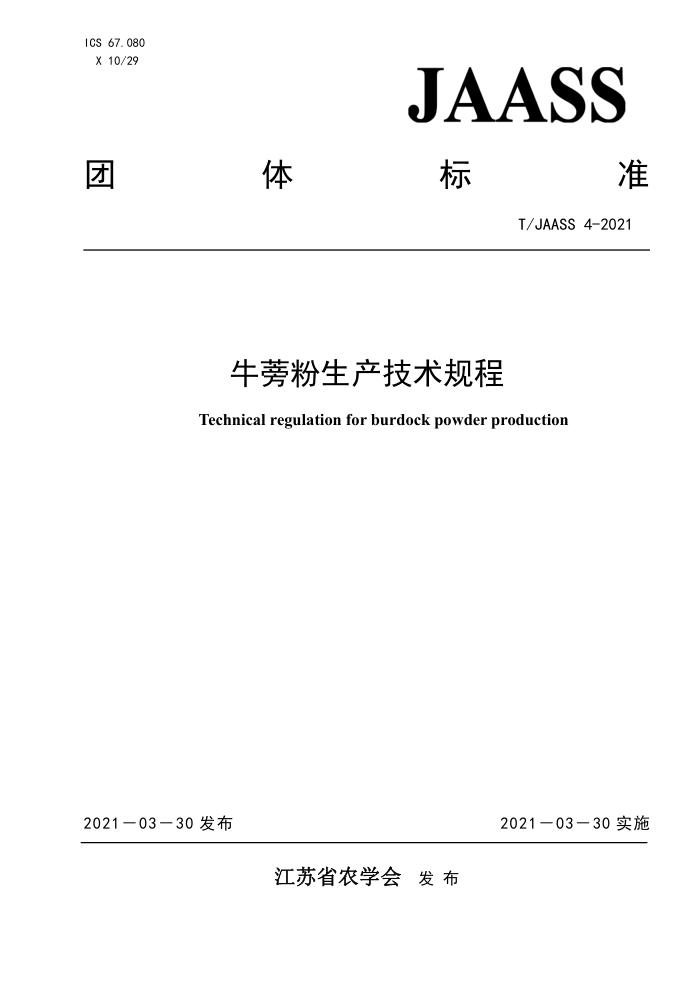 ICS 67.080
X 10/29

JAASS

团 体 标 准

T/JAASS 4-2021

牛蒡粉生产技术规程

Technical regulation for burdock powder production

2021－03－30 发布

2021－03－30 实施

江苏省农学会 发 布